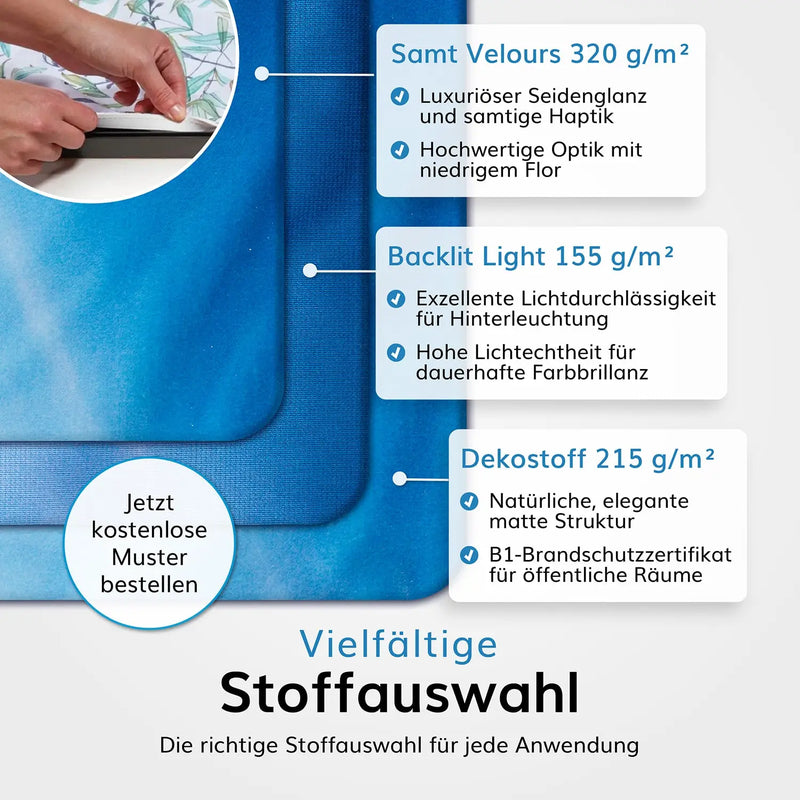 Samt Velours 320 g/m²

Luxuriöser Seidenglanz und samtige Haptik

Hochwertige Optik mit niedrigem Flor

Backlit Light 155 g/m²

Exzellente Lichtdurchlässigkeit für Hinterleuchtung

Hohe Lichtechtheit für dauerhafte Farbbrillanz

Dekostoff 215 g/m²

Natürliche, elegante matte Struktur

B1-Brandschutzzertifikat für öffentliche Räume

Jetzt kostenlose Muster bestellen

Vielfältige

Stoffauswahl

Die richtige Stoffauswahl für jede Anwendung